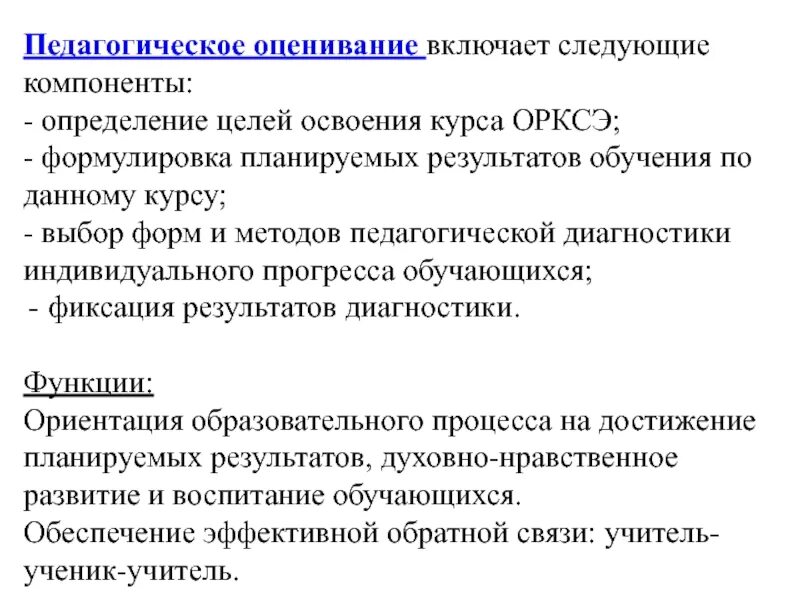 Педагогическое оценивание включает следующие компоненты:
- определение целей освоения курса ОРКСЭ;
- формулировка планируемых результатов обучения по данному курсу;
- выбор форм и методов педагогической диагностики индивидуального прогресса обучающихся;
- фиксация результатов диагностики.

Функции:
Ориентация образовательного процесса на достижение планируемых результатов, духовно-нравственное развитие и воспитание обучающихся.
Обеспечение эффективной обратной связи: учитель-ученик-учитель.